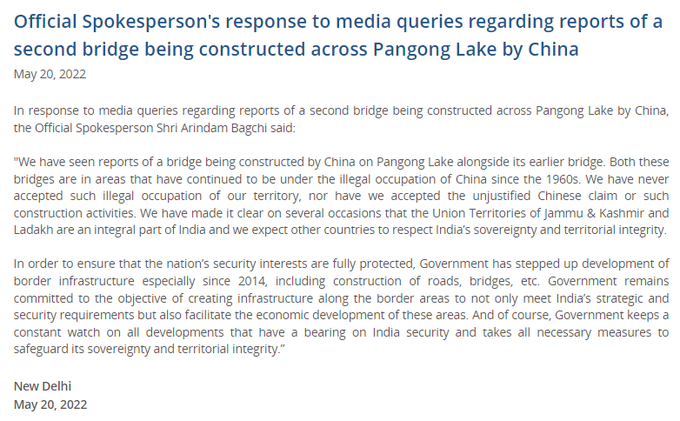 Official Spokesperson's response to media queries regarding reports of a second bridge being constructed across Pangong Lake by China

May 20, 2022

In response to media queries regarding reports of a second bridge being constructed across Pangong Lake by China, the Official Spokesperson Shri Arindam Bagchi said:

"We have seen reports of a bridge being constructed by China on Pangong Lake alongside its earlier bridge. Both these bridges are in areas that have continued to be under the illegal occupation of China since the 1960s. We have never accepted such illegal occupation of our territory, nor have we accepted the unjustified Chinese claim or such construction activities. We have made it clear on several occasions that the Union Territories of Jammu & Kashmir and Ladakh are an integral part of India and we expect other countries to respect India's sovereignty and territorial integrity.

In order to ensure that the nation's security interests are fully protected, Government has stepped up development of border infrastructure especially since 2014, including construction of roads, bridges, etc. Government remains committed to the objective of creating infrastructure along the border areas to not only meet India's strategic and security requirements but also facilitate the economic development of these areas. And of course, Government keeps a constant watch on all developments that have a bearing on India security and takes all necessary measures to safeguard its sovereignty and territorial integrity."

New Delhi
May 20, 2022